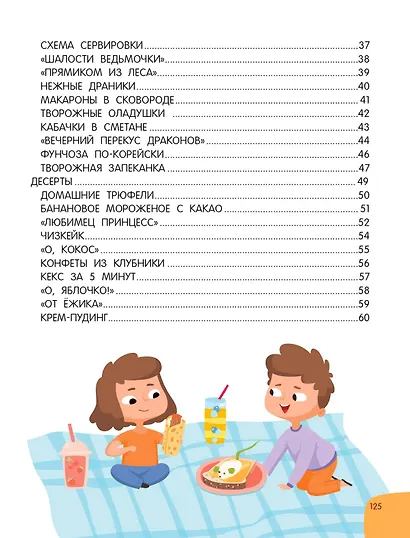 СХЕМА СЕРВИРОВКИ 37
«ШАЛОСТИ ВЕДЬМОЧКИ» 38
«ПРЯМИКОМ ИЗ ЛЕСА» 39
НЕЖНЫЕ ДРАНИКИ 40
МАКАРОНЫ В СКОВОРОДЕ 41
ТВОРОЖНЫЕ ОЛАДУШКИ 42
КАБАЧКИ В СМЕТАНЕ 43
«ВЕЧЕРНИЙ ПЕРЕКУС ДРАКОНОВ» 44
ФУНЧОЗА ПО-КОРЕЙСКИ 46
ТВОРОЖНАЯ ЗАПЕКАНКА 47
ДЕСЕРТЫ 49
ДОМАШНИЕ ТРЮФЕЛИ 50
БАНАНОВОЕ МОРОЖЕНОЕ С КАКАО 51
«ЛЮБИМЕЦ ПРИНЦЕСС» 52
ЧИЗКЕЙК 54
«О, КОКОС» 55
КОНФЕТЫ ИЗ КЛУБНИКИ 56
КЕКС ЗА 5 МИНУТ 57
«О, ЯБЛОЧКО!» 58
«ОТ ЁЖИКА» 59
КРЕМ-ПУДИНГ 60

125